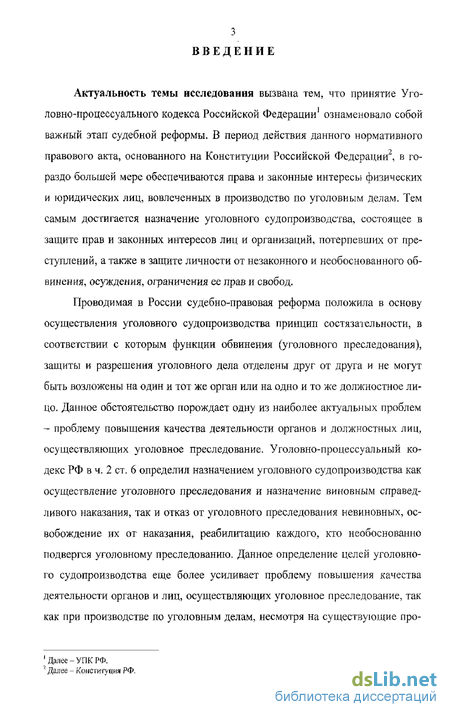 3

ВВЕДЕНИЕ

Актуальность темы исследования вызвана тем, что принятие Уголовно-процессуального кодекса Российской Федерации$^1$ ознаменовало собой важный этап судебной реформы. В период действия данного нормативного правового акта, основанного на Конституции Российской Федерации$^2$, в гораздо большей мере обеспечиваются права и законные интересы физических и юридических лиц, вовлеченных в производство по уголовным делам. Тем самым достигается назначение уголовного судопроизводства, состоящее в защите прав и законных интересов лиц и организаций, потерпевших от преступлений, а также в защите личности от незаконного и необоснованного обвинения, осуждения, ограничения ее прав и свобод.

Проводимая в России судебно-правовая реформа положила в основу осуществления уголовного судопроизводства принцип состязательности, в соответствии с которым функции обвинения (уголовного преследования), защиты и разрешения уголовного дела отделены друг от друга и не могут быть возложены на один и тот же орган или на одно и то же должностное лицо. Данное обстоятельство порождает одну из наиболее актуальных проблем – проблему повышения качества деятельности органов и должностных лиц, осуществляющих уголовное преследование. Уголовно-процессуальный кодекс РФ в ч. 2 ст. 6 определил назначением уголовного судопроизводства как осуществление уголовного преследования и назначение виновным справедливого наказания, так и отказ от уголовного преследования невиновных, освобождение их от наказания, реабилитацию каждого, кто необоснованно подвергся уголовному преследованию. Данное определение целей уголовного судопроизводства еще более усиливает проблему повышения качества деятельности органов и лиц, осуществляющих уголовное преследование, так как при производстве по уголовным делам, несмотря на существующие про-

$^1$ Далее – УПК РФ.
$^2$ Далее – Конституция РФ.

dsLib.net
библиотека диссертаций